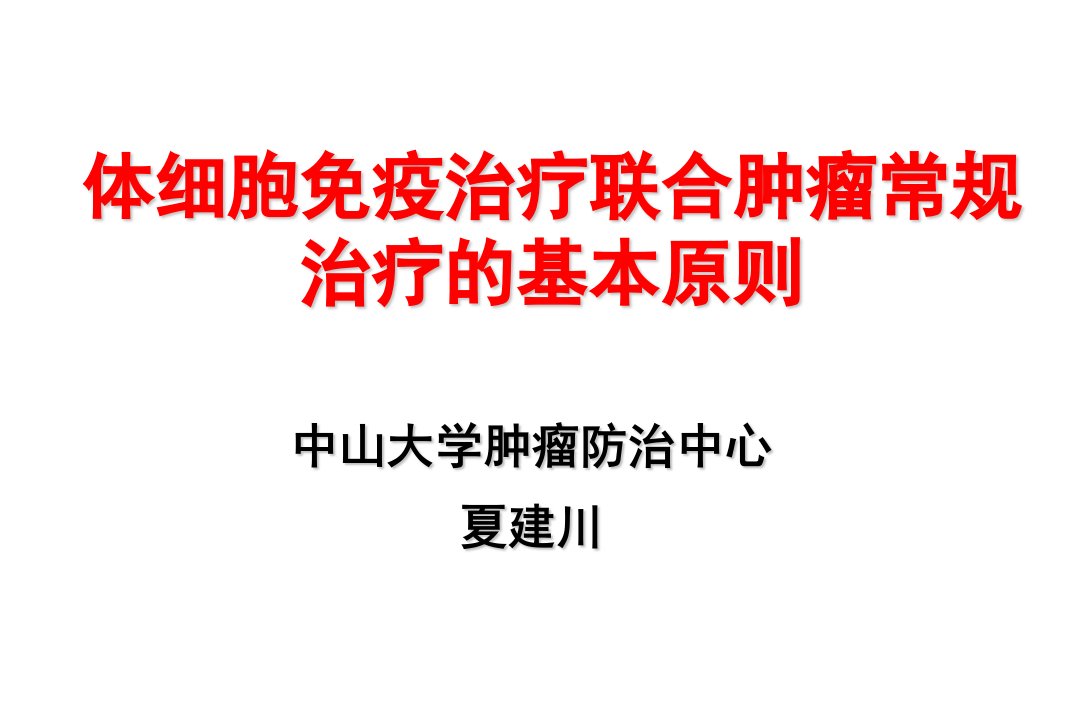 体细胞免疫治疗联合肿瘤常规治疗的基本原则

中山大学肿瘤防治中心

夏建川